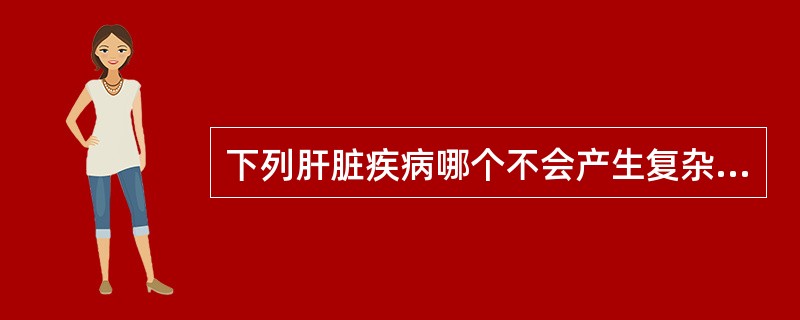 下列肝脏疾病哪个不会产生复杂...